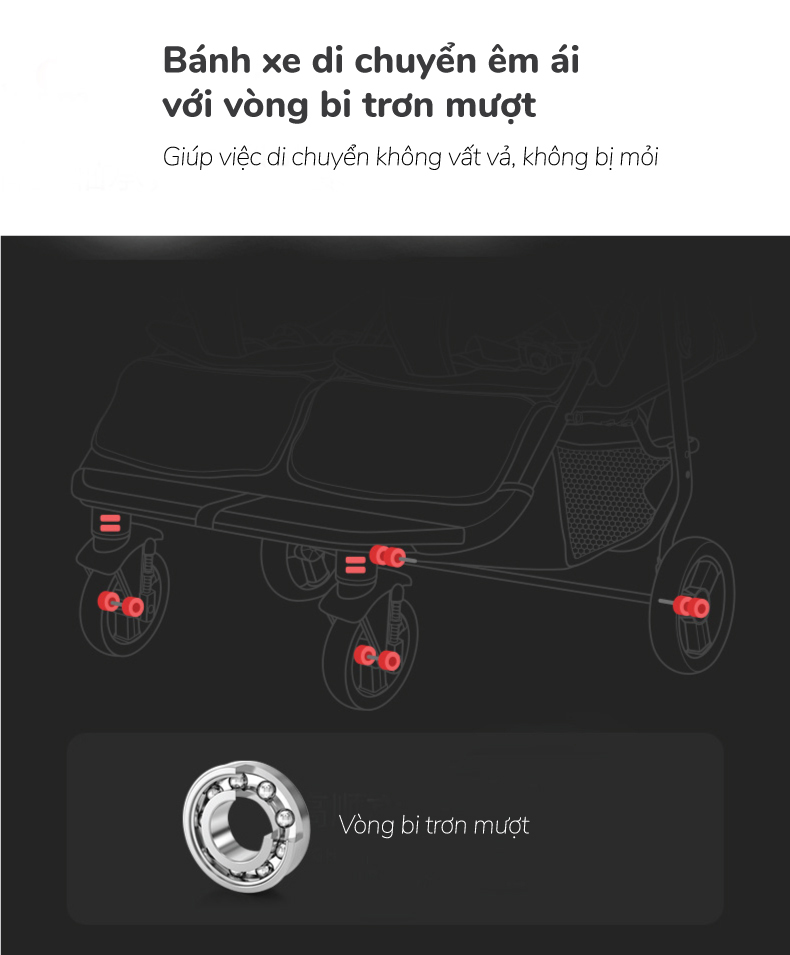 Bánh xe di chuyển êm ái với vòng bi trơn mượt

Giúp việc di chuyển không vất vả, không bị mỏi

Vòng bi trơn mượt